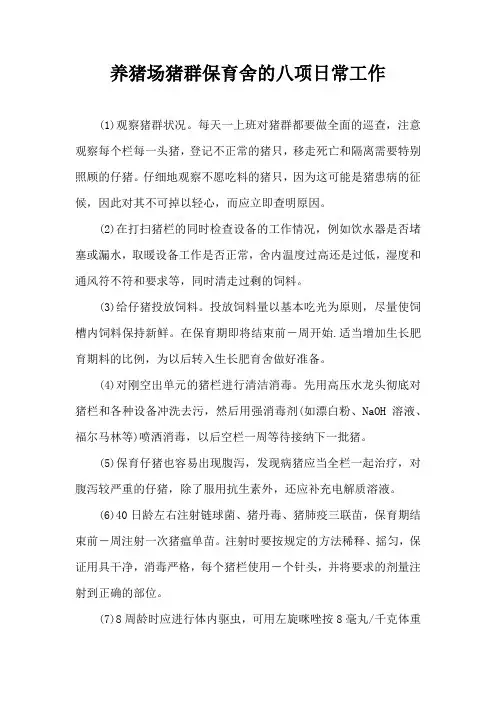 养猪场猪群保育舍的八项日常工作

(1)观察猪群状况。每天一上班对猪群都要做全面的巡查，注意观察每个栏每一头猪，登记不正常的猪只，移走死亡和隔离需要特别照顾的仔猪。仔细地观察不愿吃料的猪只，因为这可能是猪患病的征候，因此对其不可掉以轻心，而应立即查明原因。

(2)在打扫猪栏的同时检查设备的工作情况，例如饮水器是否堵塞或漏水，取暖设备工作是否正常，舍内温度过高还是过低，湿度和通风符不符和要求等，同时清走过剩的饲料。

(3)给仔猪投放饲料。投放饲料量以基本吃光为原则，尽量使饲槽内饲料保持新鲜。在保育期即将结束前一周开始.适当增加生长肥育期料的比例，为以后转入生长肥育舍做好准备。

(4)对刚空出单元的猪栏进行清洁消毒。先用高压水龙头彻底对猪栏和各种设备冲洗去污，然后用强消毒剂(如漂白粉、NaOH 溶液、福尔马林等)喷洒消毒，以后空栏一周等待接纳下一批猪。

(5)保育仔猪也容易出现腹泻，发现病猪应当全栏一起治疗，对腹泻较严重的仔猪，除了服用抗生素外，还应补充电解质溶液。

(6)40 日龄左右注射链球菌、猪丹毒、猪肺疫三联苗，保育期结束前一周注射一次猪瘟单苗。注射时要按规定的方法稀释、摇匀，保证用具干净，消毒严格，每个猪栏使用一个针头，并将要求的剂量注射到正确的部位。

(7)8 周龄时应进行体内驱虫，可用左旋咪唑按 8 毫丸/千克体重